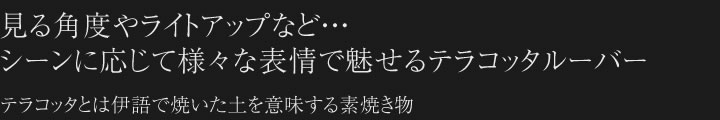 見る角度やライトアップなど…
シーンに応じて様々な表情で魅せるテラコッタルーバー

テラコッタとは伊語で焼いた土を意味する素焼き物